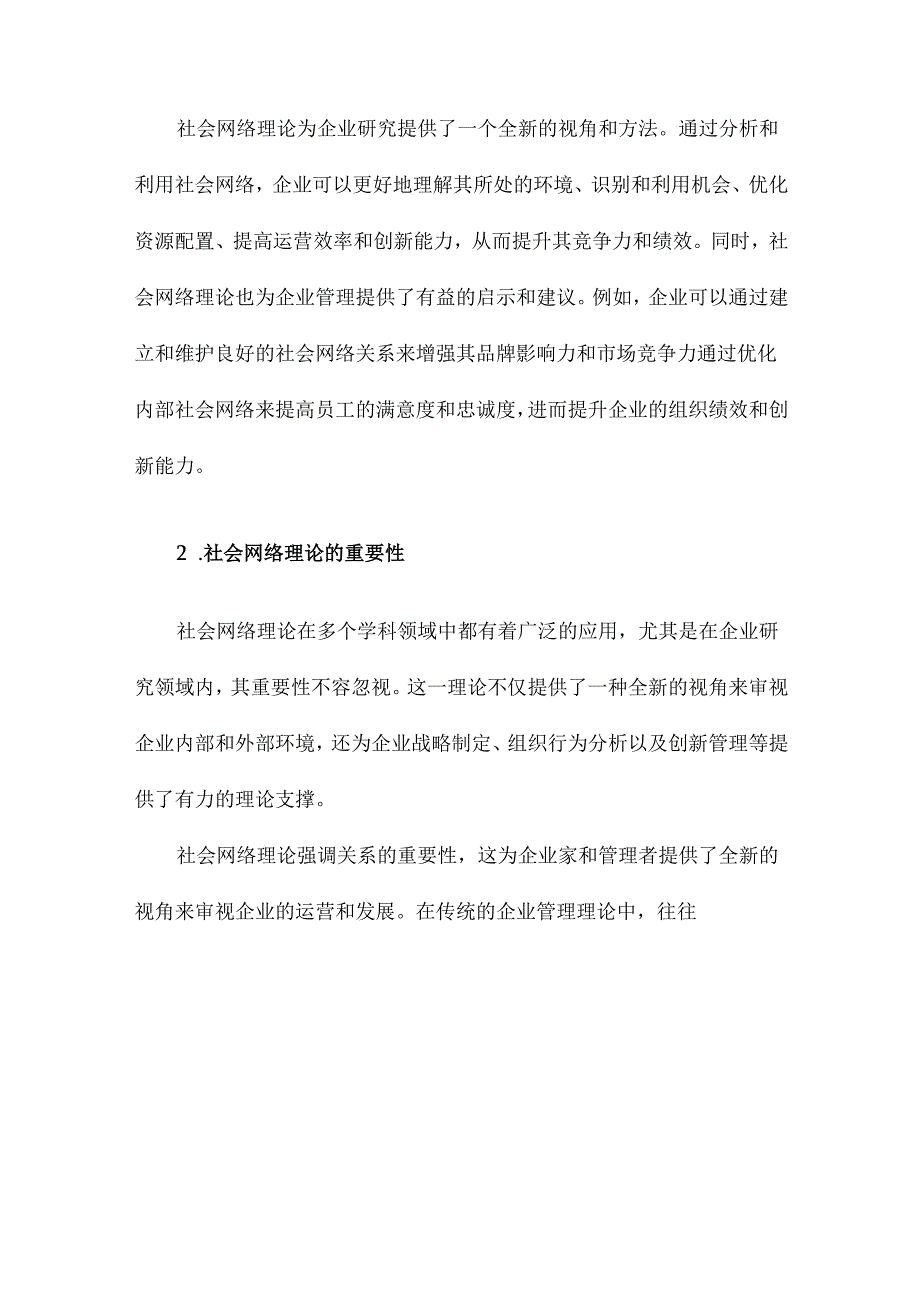 社会网络理论为企业研究提供了一个全新的视角和方法。通过分析和利用社会网络，企业可以更好地理解其所处的环境、识别和利用机会、优化资源配置、提高运营效率和创新能力，从而提升其竞争力和绩效。同时，社会网络理论也为企业管理提供了有益的启示和建议。例如，企业可以通过建立和维护良好的社会网络关系来增强其品牌影响力和市场竞争力通过优化内部社会网络来提高员工的满意度和忠诚度，进而提升企业的组织绩效和创新能力。

2 .社会网络理论的重要性

社会网络理论在多个学科领域中都有着广泛的应用，尤其是在企业研究领域内，其重要性不容忽视。这一理论不仅提供了一种全新的视角来审视企业内部和外部环境，还为企业战略制定、组织行为分析以及创新管理等提供了有力的理论支撑。

社会网络理论强调关系的重要性，这为企业家和管理者提供了全新的视角来审视企业的运营和发展。在传统的企业管理理论中，往往